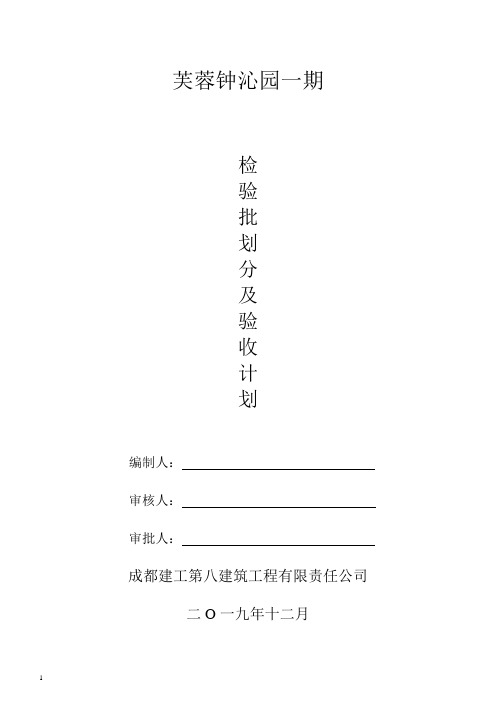 芙蓉钟沁园一期

检验批划分及验收计划

编制人：

审核人：

审批人：

成都建工第八建筑工程有限责任公司

二 O 一九年十二月

1